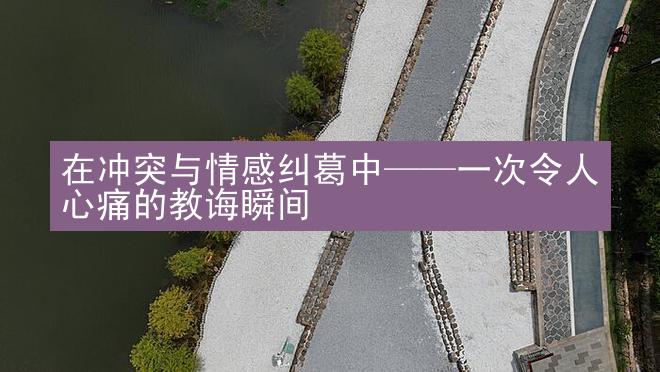 在冲突与情感纠葛中——一次令人心痛的教诲瞬间